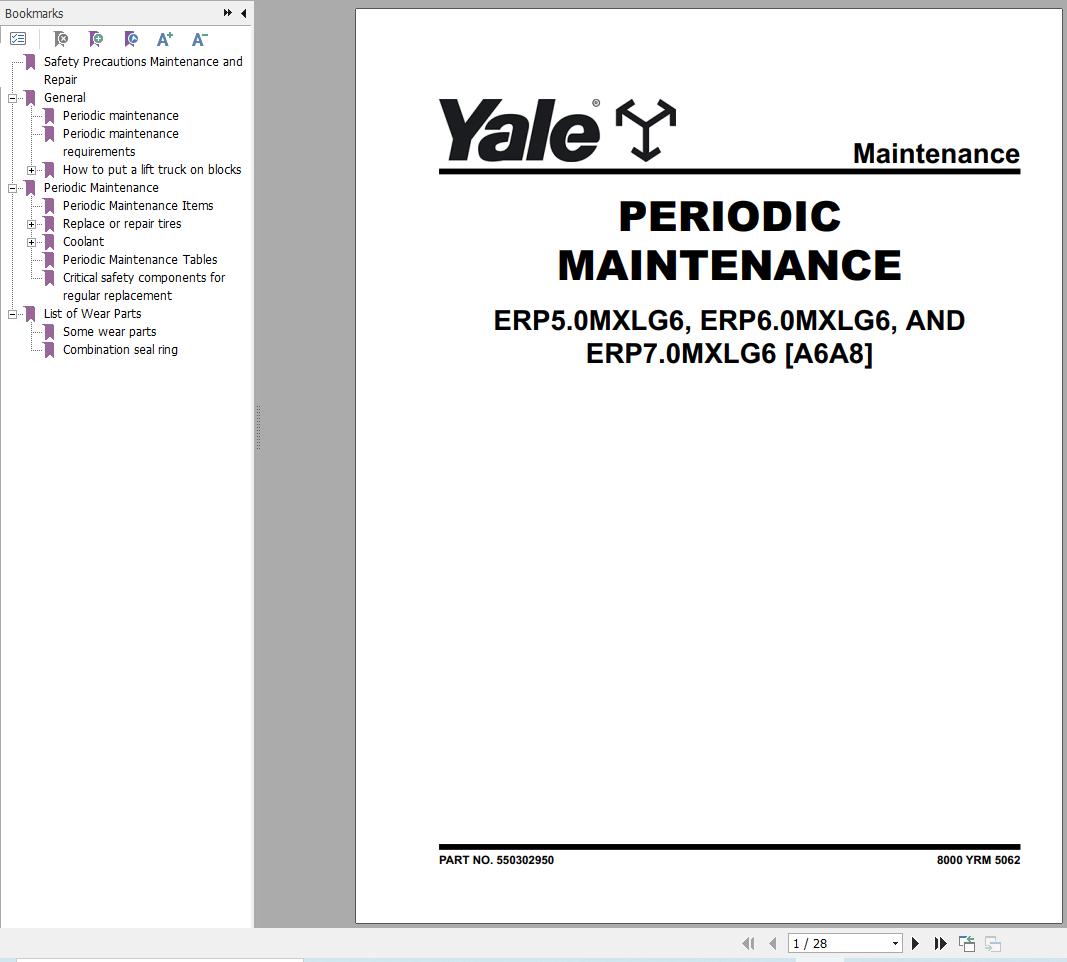 Bookmarks

Safety Precautions Maintenance and Repair
General
Periodic maintenance
Periodic maintenance requirements
How to put a lift truck on blocks
Periodic Maintenance
Periodic Maintenance Items
Replace or repair tires
Coolant
Periodic Maintenance Tables
Critical safety components for regular replacement
List of Wear Parts
Some wear parts
Combination seal ring

Yale®

Maintenance

PERIODIC MAINTENANCE

ERP5.0MXLG6, ERP6.0MXLG6, AND ERP7.0MXLG6 [A6A8]

PART NO. 550302950

8000 YRM 5062

1 / 28